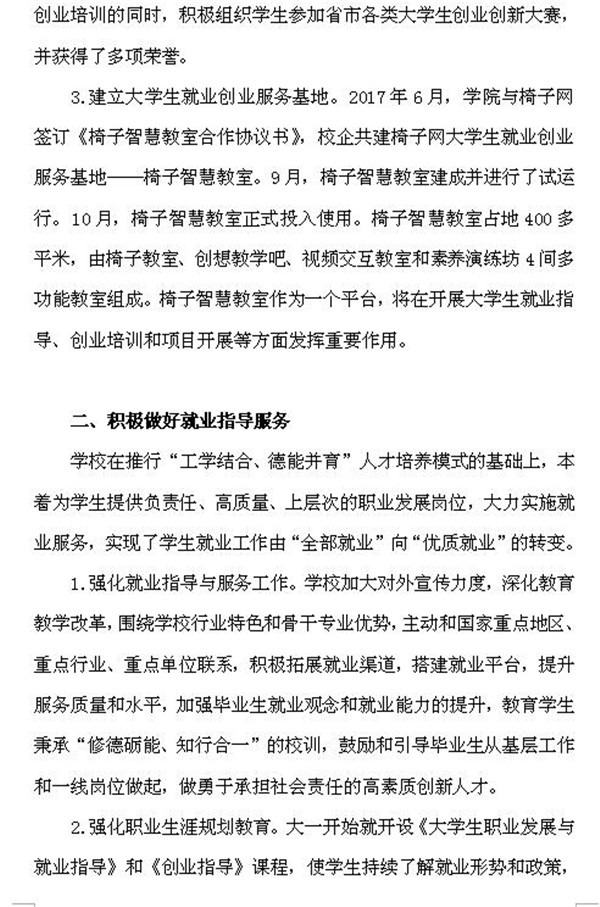 创业培训的同时，积极组织学生参加省市各类大学生创业创新大赛，并获得了多项荣誉。

3.建立大学生就业创业服务基地。2017年6月，学院与椅子网签订《椅子智慧教室合作协议书》，校企共建椅子网大学生就业创业服务基地——椅子智慧教室。9月，椅子智慧教室建成并进行了试运行。10月，椅子智慧教室正式投入使用。椅子智慧教室占地400多平米，由椅子教室、创想教学吧、视频交互教室和素养演练坊4间多功能教室组成。椅子智慧教室作为一个平台，将在开展大学生就业指导、创业培训和项目开展等方面发挥重要作用。

二、积极做好就业指导服务

学校在推行“工学结合、德能并育”人才培养模式的基础上，本着为学生提供负责任、高质量、上层次的职业发展岗位，大力实施就业服务，实现了学生就业工作由“全部就业”向“优质就业”的转变。

1.强化就业指导与服务工作。学校加大对外宣传力度，深化教育教学改革，围绕学校行业特色和骨干专业优势，主动和国家重点地区、重点行业、重点单位联系，积极拓展就业渠道，搭建就业平台，提升服务质量和水平，加强毕业生就业观念和就业能力的提升，教育学生秉承“修德砺能、知行合一”的校训，鼓励和引导毕业生从基层工作和一线岗位做起，做勇于承担社会责任的高素质创新人才。

2.强化职业生涯规划教育。大一开始就开设《大学生职业发展与就业指导》和《创业指导》课程，使学生持续了解就业形势和政策，